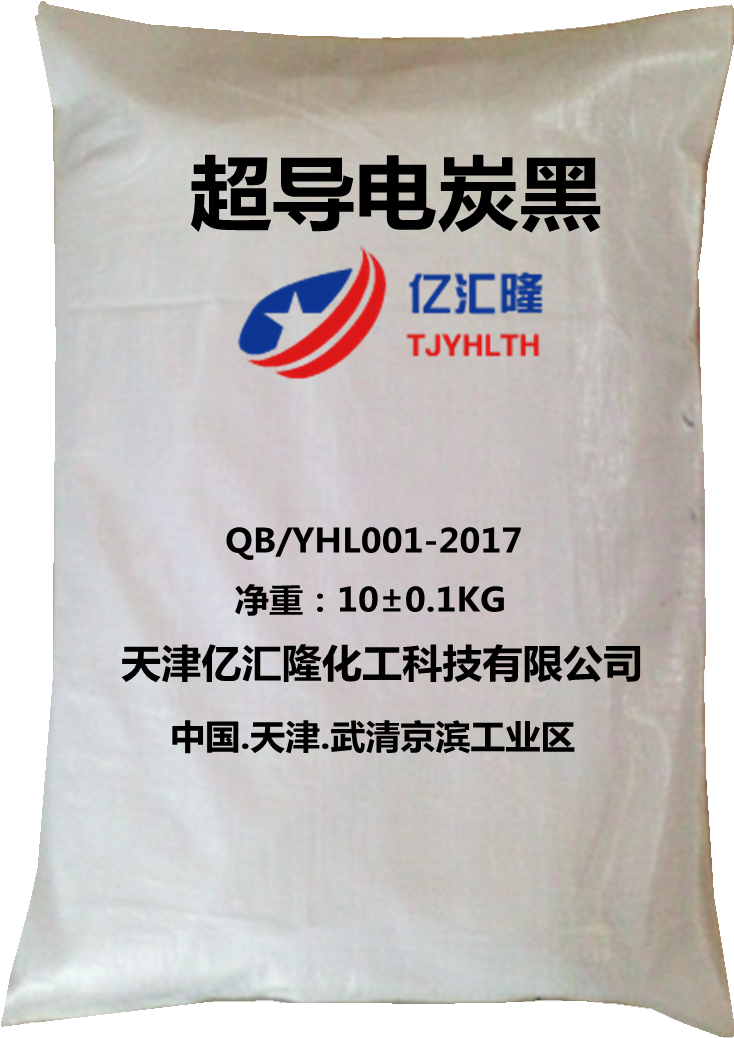 超导电炭黑

亿汇隆
TJYHLTH

QB/YHL001-2017
净重：10±0.1KG
天津亿汇隆化工科技有限公司
中国.天津.武清京滨工业区